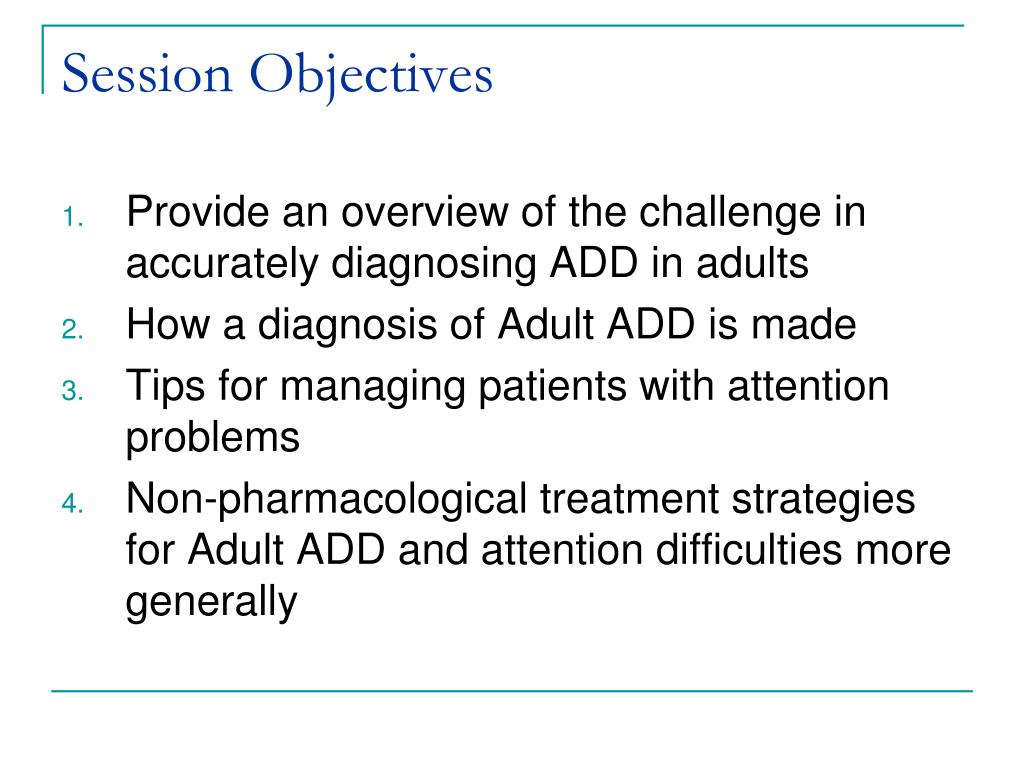 Session Objectives

1. Provide an overview of the challenge in accurately diagnosing ADD in adults
2. How a diagnosis of Adult ADD is made
3. Tips for managing patients with attention problems
4. Non-pharmacological treatment strategies for Adult ADD and attention difficulties more generally